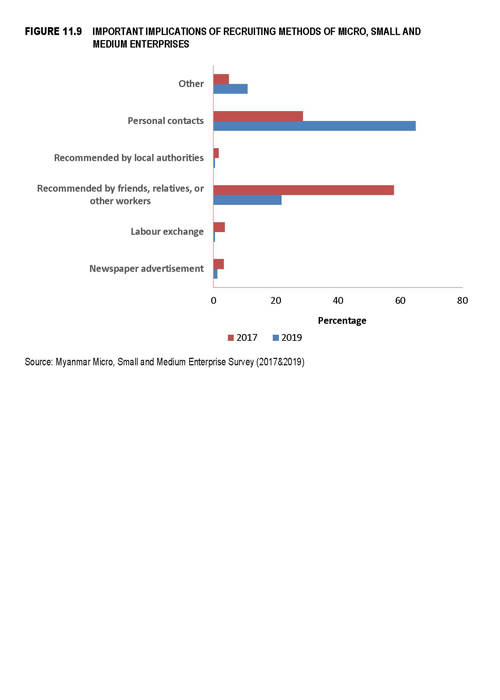 FIGURE 11.9 IMPORTANT IMPLICATIONS OF RECRUITING METHODS OF MICRO, SMALL AND MEDIUM ENTERPRISES

Other

Personal contacts

Recommended by local authorities

Recommended by friends, relatives, or other workers

Labour exchange

Newspaper advertisement

0 20 40 60 80

Percentage

2017 2019

Source: Myanmar Micro, Small and Medium Enterprise Survey (2017&2019)